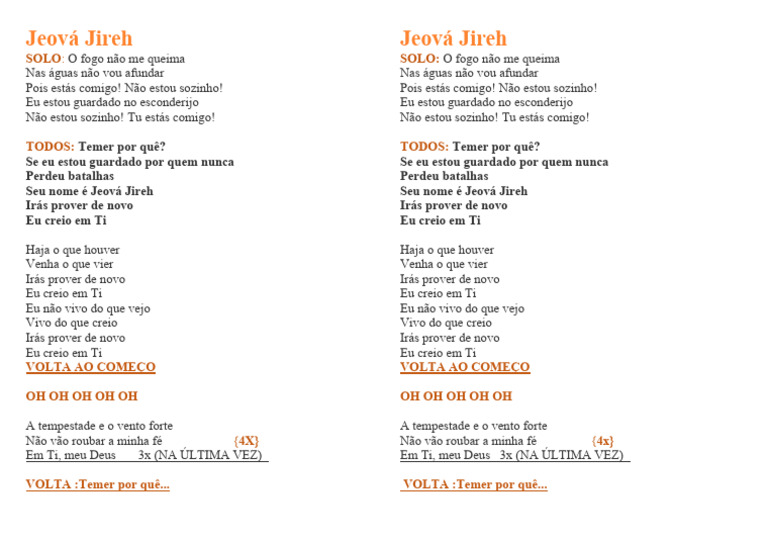 Jeová Jireh
SOLO: O fogo não me queima
Nas águas não vou afundar
Pois estás comigo! Não estou sozinho!
Eu estou guardado no esconderijo
Não estou sozinho! Tu estás comigo!

TODOS: Temer por quê?
Se eu estou guardado por quem nunca
Perdeu batalhas
Seu nome é Jeová Jireh
Irás prover de novo
Eu creio em Ti

Haja o que houver
Venha o que vier
Irás prover de novo
Eu creio em Ti
Eu não vivo do que vejo
Vivo do que creio
Irás prover de novo
Eu creio em Ti
VOLTA AO COMEÇO

OH OH OH OH OH

A tempestade e o vento forte
Não vão roubar a minha fé {4X}
Em Ti, meu Deus 3x (NA ÚLTIMA VEZ)

VOLTA :Temer por quê...

Jeová Jireh
SOLO: O fogo não me queima
Nas águas não vou afundar
Pois estás comigo! Não estou sozinho!
Eu estou guardado no esconderijo
Não estou sozinho! Tu estás comigo!

TODOS: Temer por quê?
Se eu estou guardado por quem nunca
Perdeu batalhas
Seu nome é Jeová Jireh
Irás prover de novo
Eu creio em Ti

Haja o que houver
Venha o que vier
Irás prover de novo
Eu creio em Ti
Eu não vivo do que vejo
Vivo do que creio
Irás prover de novo
Eu creio em Ti
VOLTA AO COMEÇO

OH OH OH OH OH

A tempestade e o vento forte
Não vão roubar a minha fé {4x}
Em Ti, meu Deus 3x (NA ÚLTIMA VEZ)

VOLTA :Temer por quê...